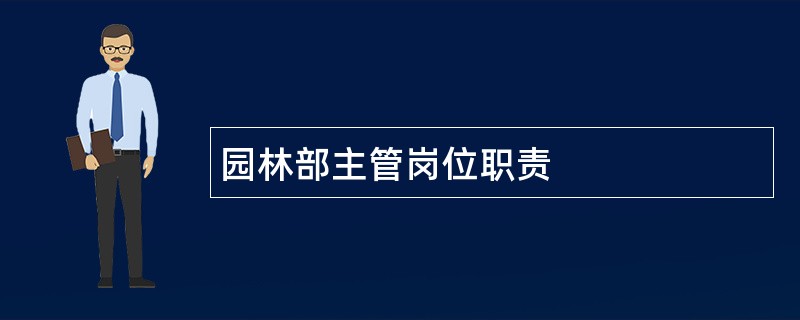 园林部主管岗位职责